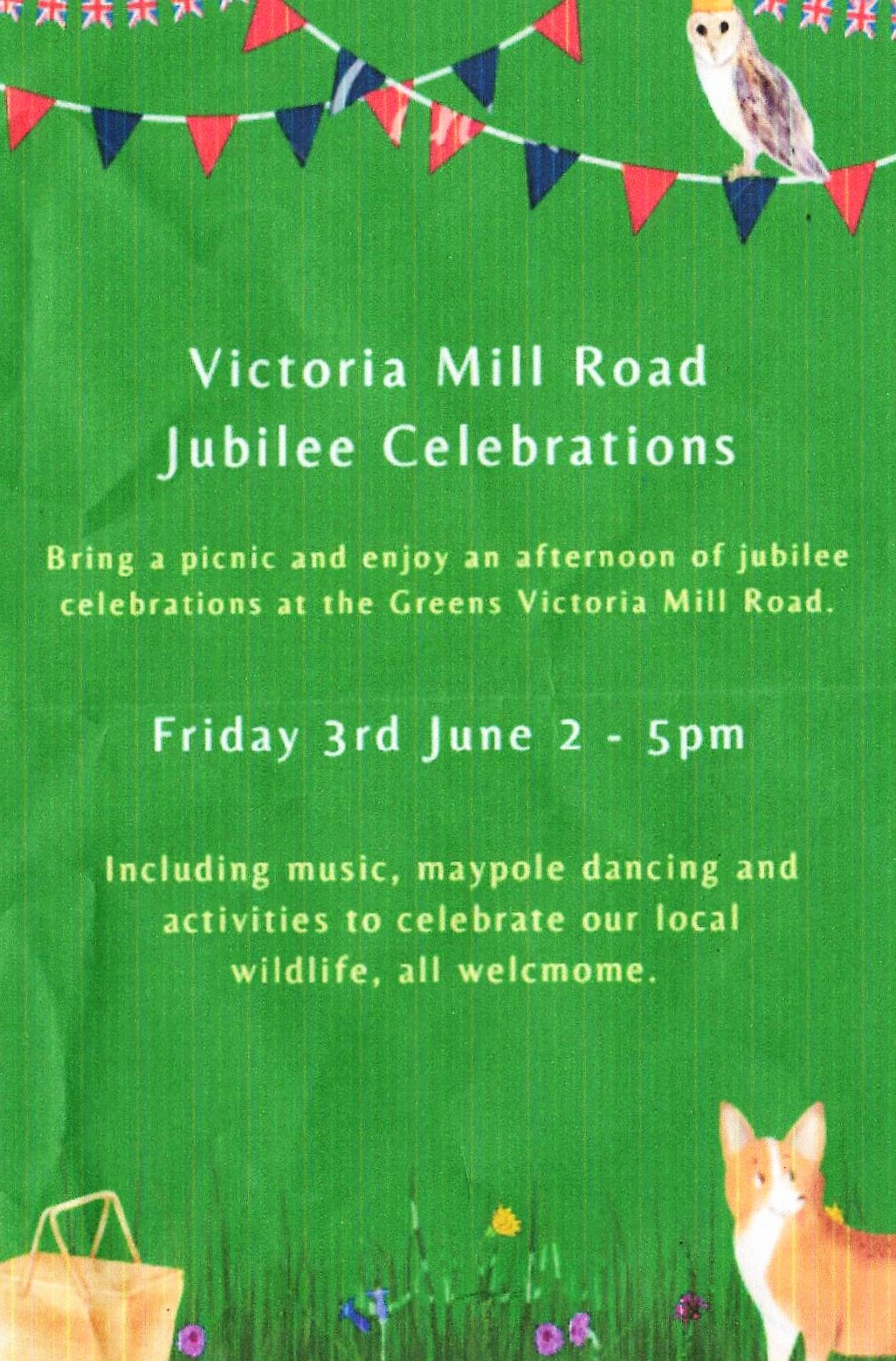 Victoria Mill Road
Jubilee Celebrations

Bring a picnic and enjoy an afternoon of jubilee celebrations at the Greens Victoria Mill Road.

Friday 3rd June 2 - 5pm

Including music, maypole dancing and activities to celebrate our local wildlife, all welcmome.